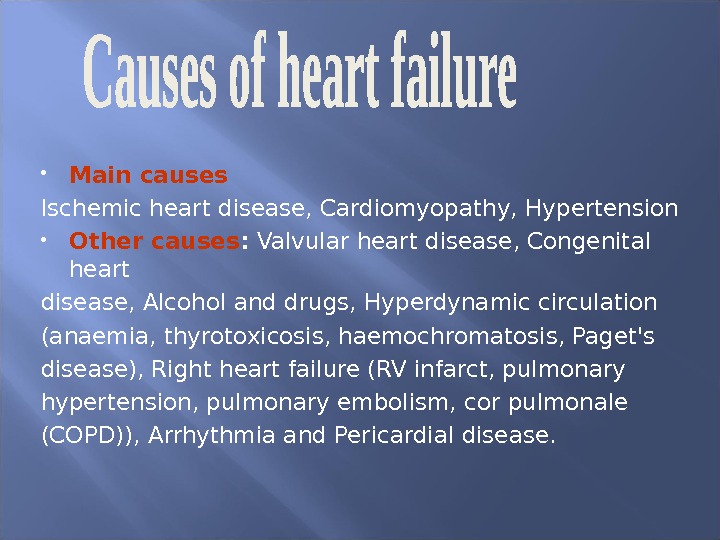 Causes of heart failure

• Main causes

Ischemic heart disease, Cardiomyopathy, Hypertension

• Other causes: Valvular heart disease, Congenital heart

disease, Alcohol and drugs, Hyperdynamic circulation (anaemia, thyrotoxicosis, haemochromatosis, Paget's disease), Right heart failure (RV infarct, pulmonary hypertension, pulmonary embolism, cor pulmonale (COPD)), Arrhythmia and Pericardial disease.